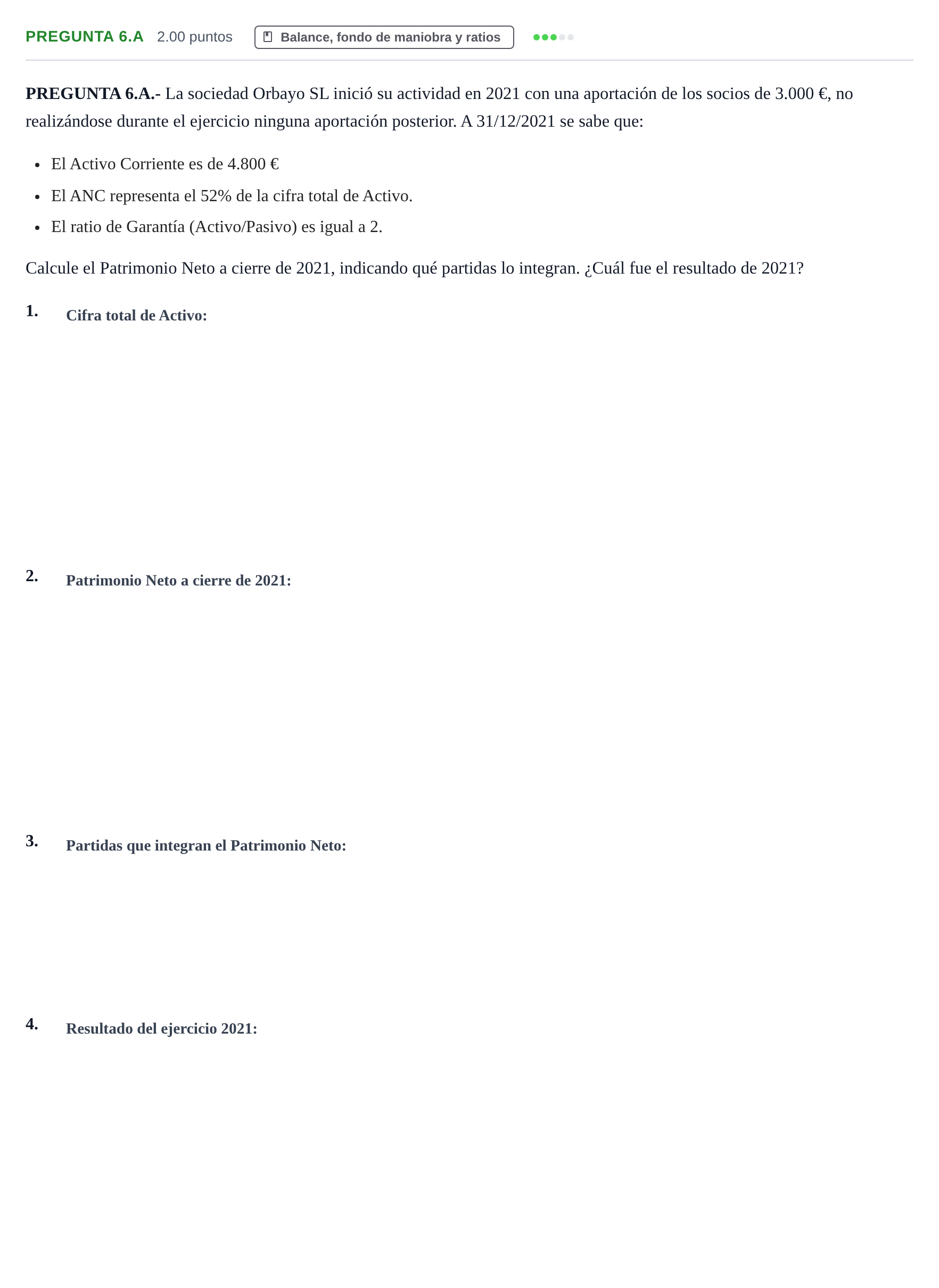 PREGUNTA 6.A 2.00 puntos Balance, fondo de maniobra y ratios

PREGUNTA 6.A.- La sociedad Orbayo SL inició su actividad en 2021 con una aportación de los socios de 3.000 €, no realizándose durante el ejercicio ninguna aportación posterior. A 31/12/2021 se sabe que:

• El Activo Corriente es de 4.800 €
• El ANC representa el 52% de la cifra total de Activo.
• El ratio de Garantía (Activo/Pasivo) es igual a 2.

Calcule el Patrimonio Neto a cierre de 2021, indicando qué partidas lo integran. ¿Cuál fue el resultado de 2021?

1. Cifra total de Activo:

2. Patrimonio Neto a cierre de 2021:

3. Partidas que integran el Patrimonio Neto:

4. Resultado del ejercicio 2021: